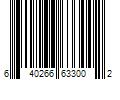 6 40266 63300 2